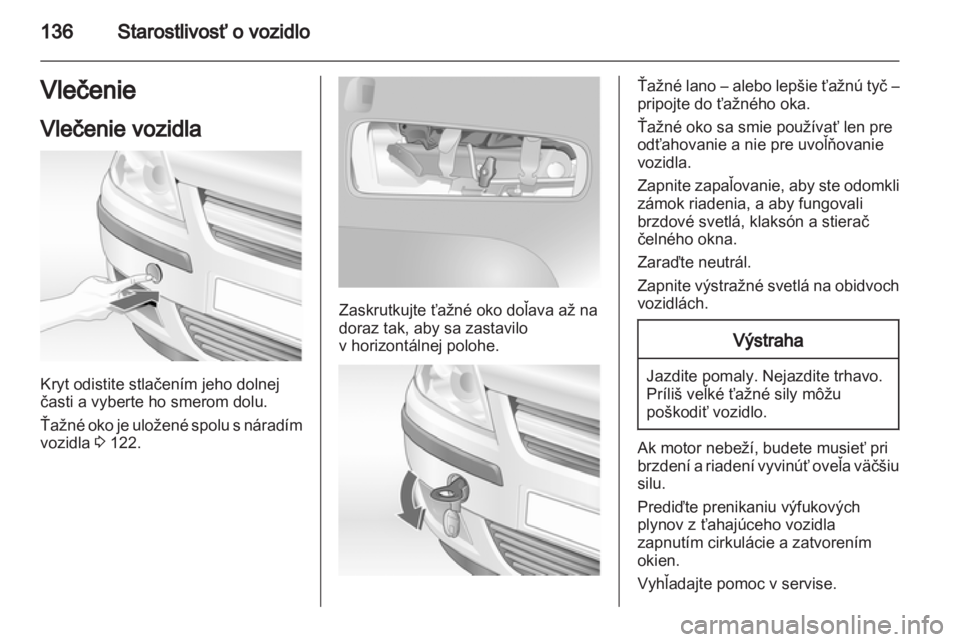 136 Starostlivosť o vozidlo

Vlečenie

Vlečenie vozidla

Kryt odistite stlačením jeho dolnej časti a vyberte ho smerom dolu.

Ťažné oko je uložené spolu s náradím vozidla ⇨ 122.

Zaskrutkujte ťažné oko doľava až na doraz tak, aby sa zastavilo v horizontálnej polohe.

Ťažné lano – alebo lepšie ťažnú tyč – pripojte do ťažného oka.

Ťažné oko sa smie používať len pre odťahovanie a nie pre uvoľňovanie vozidla.

Zapnite zapaľovanie, aby ste odomkli zámok riadenia, a aby fungovali brzdové svetlá, klaksón a stierač čelného okna.

Zaraďte neutrál.

Zapnite výstražné svetlá na obidvoch vozidlách.

Výstraha

Jazdite pomaly. Nejazdite trhavo. Príliš veľké ťažné sily môžu poškodiť vozidlo.

Ak motor nebeží, budete musieť pri brzdení a riadení vyvinúť oveľa väčšiu silu.

Predíďte prenikaniu výfukových plynov z ťahajúceho vozidla zapnutím cirkulácie a zatvorením okien.

Vyhľadajte pomoc v servise.

carmanualsonline.info